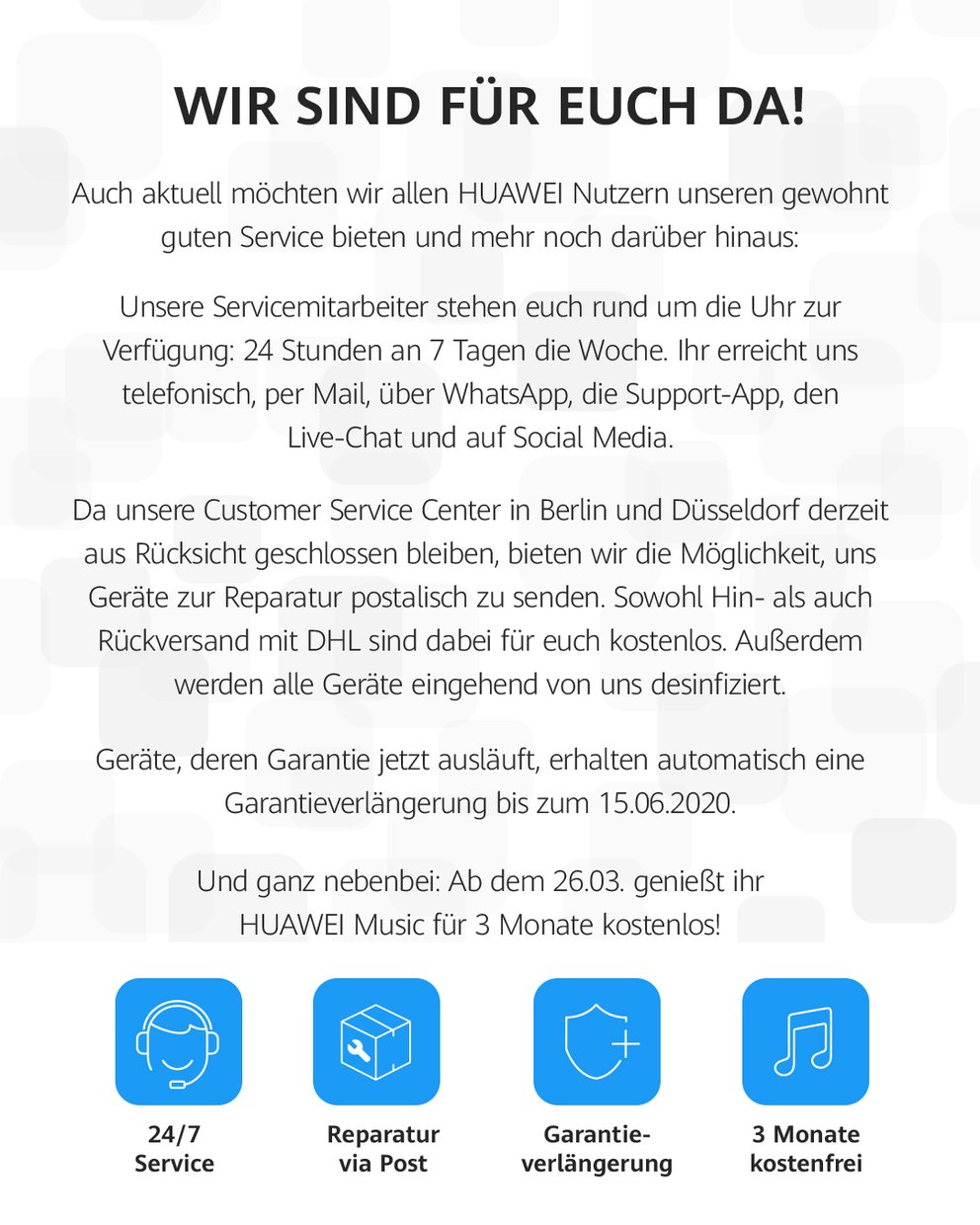 WIR SIND FÜR EUCH DA!

Auch aktuell möchten wir allen HUAWEI Nutzern unseren gewohnt guten Service bieten und mehr noch darüber hinaus:

Unsere Servicemitarbeiter stehen euch rund um die Uhr zur Verfügung: 24 Stunden an 7 Tagen die Woche. Ihr erreicht uns telefonisch, per Mail, über WhatsApp, die Support-App, den Live-Chat und auf Social Media.

Da unsere Customer Service Center in Berlin und Düsseldorf derzeit aus Rücksicht geschlossen bleiben, bieten wir die Möglichkeit, uns Geräte zur Reparatur postalisch zu senden. Sowohl Hin- als auch Rückversand mit DHL sind dabei für euch kostenlos. Außerdem werden alle Geräte eingehend von uns desinfiziert.

Geräte, deren Garantie jetzt ausläuft, erhalten automatisch eine Garantieverlängerung bis zum 15.06.2020.

Und ganz nebenbei: Ab dem 26.03. genießt ihr HUAWEI Music für 3 Monate kostenlos!

24/7 Service

Reparatur via Post

Garantieverlängerung

3 Monate kostenfrei